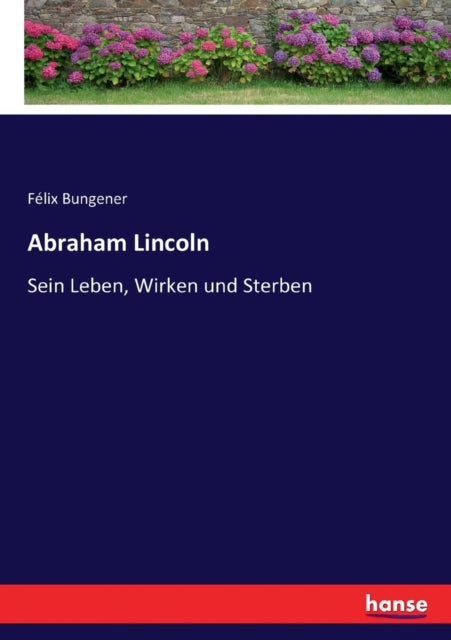 Félix Bungener

Abraham Lincoln

Sein Leben, Wirken und Sterben

hanse